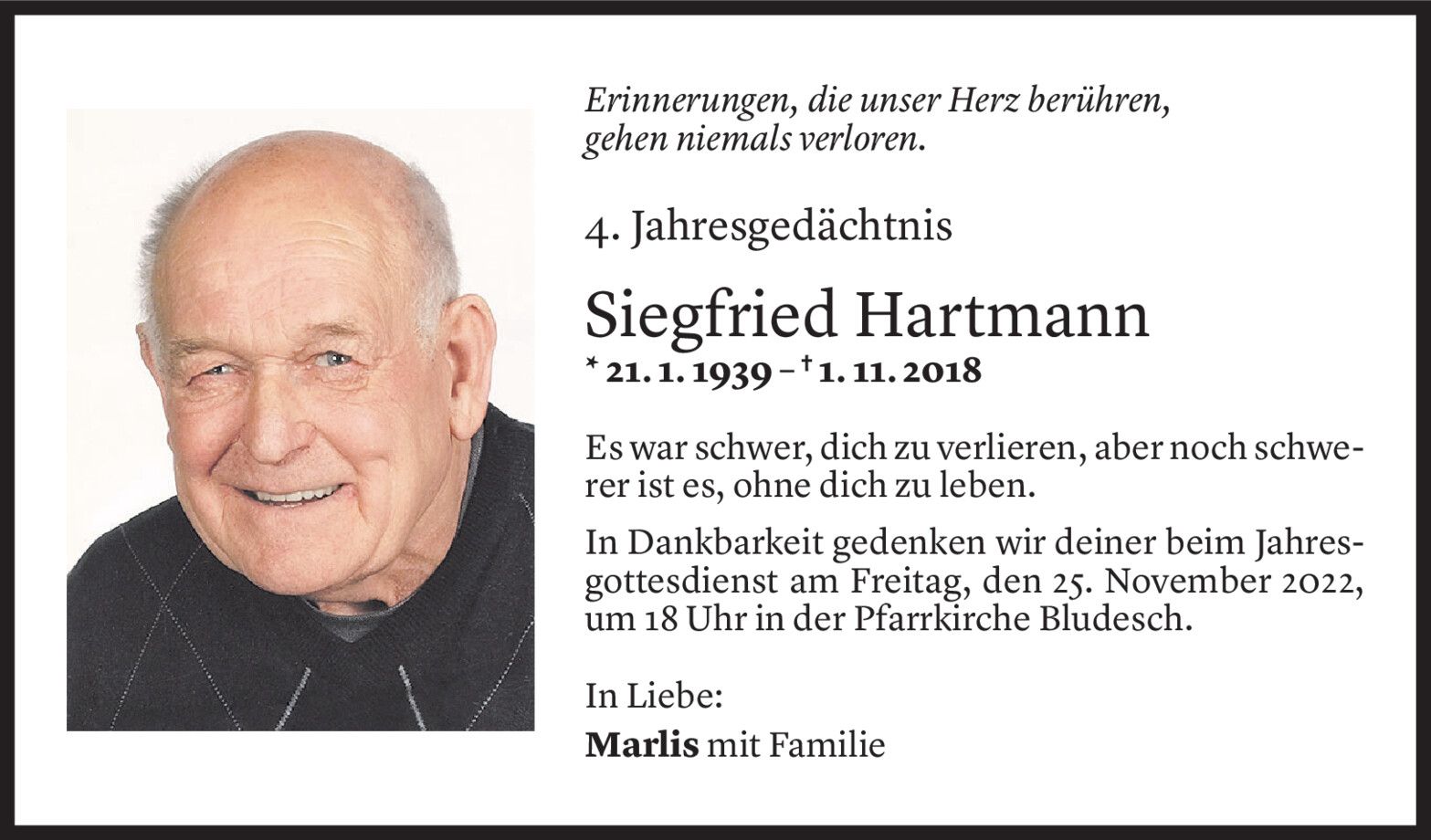 Erinnerungen, die unser Herz berühren,
gehen niemals verloren.

4. Jahresgedächtnis

Siegfried Hartmann

* 21. 1. 1939 – † 1. 11. 2018

Es war schwer, dich zu verlieren, aber noch schwerer ist es, ohne dich zu leben.

In Dankbarkeit gedenken wir deiner beim Jahresgottesdienst am Freitag, den 25. November 2022, um 18 Uhr in der Pfarrkirche Bludesch.

In Liebe:
Marlis mit Familie